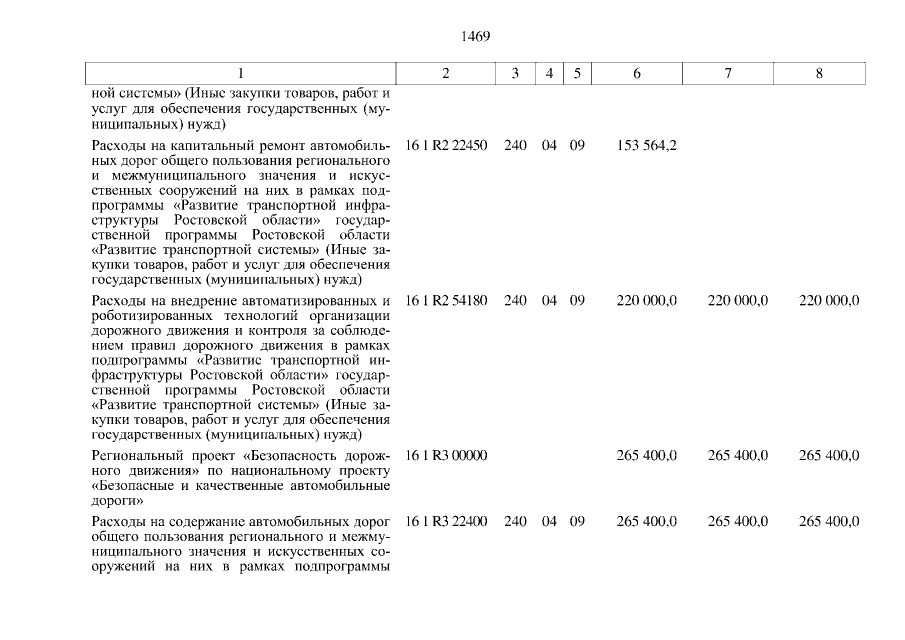 1469

| 1 | 2 | 3 | 4 | 5 | 6 | 7 | 8 |
|---|---|---|---|---|---|---|---|
| ной системы» (Иные закупки товаров, работ и услуг для обеспечения государственных (муниципальных) нужд) | | | | | | | |
| Расходы на капитальный ремонт автомобильных дорог общего пользования регионального и межмуниципального значения и искусственных сооружений на них в рамках подпрограммы «Развитие транспортной инфраструктуры Ростовской области» государственной программы Ростовской области «Развитие транспортной системы» (Иные закупки товаров, работ и услуг для обеспечения государственных (муниципальных) нужд) | 16 1 R2 22450 | 240 | 04 | 09 | 153 564,2 | | |
| Расходы на внедрение автоматизированных и роботизированных технологий организации дорожного движения и контроля за соблюдением правил дорожного движения в рамках подпрограммы «Развитие транспортной инфраструктуры Ростовской области» государственной программы Ростовской области «Развитие транспортной системы» (Иные закупки товаров, работ и услуг для обеспечения государственных (муниципальных) нужд) | 16 1 R2 54180 | 240 | 04 | 09 | 220 000,0 | 220 000,0 | 220 000,0 |
| Региональный проект «Безопасность дорожного движения» по национальному проекту «Безопасные и качественные автомобильные дороги» | 16 1 R3 00000 | | | | 265 400,0 | 265 400,0 | 265 400,0 |
| Расходы на содержание автомобильных дорог общего пользования регионального и межмуниципального значения и искусственных сооружений на них в рамках подпрограммы | 16 1 R3 22400 | 240 | 04 | 09 | 265 400,0 | 265 400,0 | 265 400,0 |